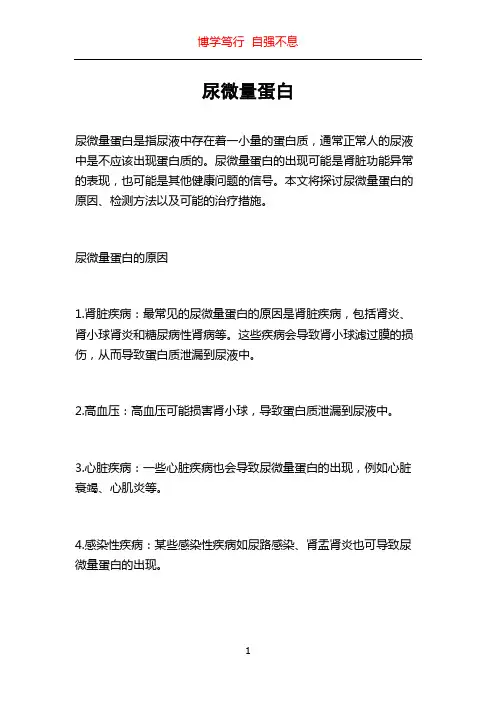 博学笃行 自强不息

尿微量蛋白

尿微量蛋白是指尿液中存在着一小量的蛋白质，通常正常人的尿液中是不应该出现蛋白质的。尿微量蛋白的出现可能是肾脏功能异常的表现，也可能是其他健康问题的信号。本文将探讨尿微量蛋白的原因、检测方法以及可能的治疗措施。

尿微量蛋白的原因

1.肾脏疾病：最常见的尿微量蛋白的原因是肾脏疾病，包括肾炎、肾小球肾炎和糖尿病性肾病等。这些疾病会导致肾小球滤过膜的损伤，从而导致蛋白质泄漏到尿液中。

2.高血压：高血压可能损害肾小球，导致蛋白质泄漏到尿液中。

3.心脏疾病：一些心脏疾病也会导致尿微量蛋白的出现，例如心脏衰竭、心肌炎等。

4.感染性疾病：某些感染性疾病如尿路感染、肾盂肾炎也可导致尿微量蛋白的出现。

1